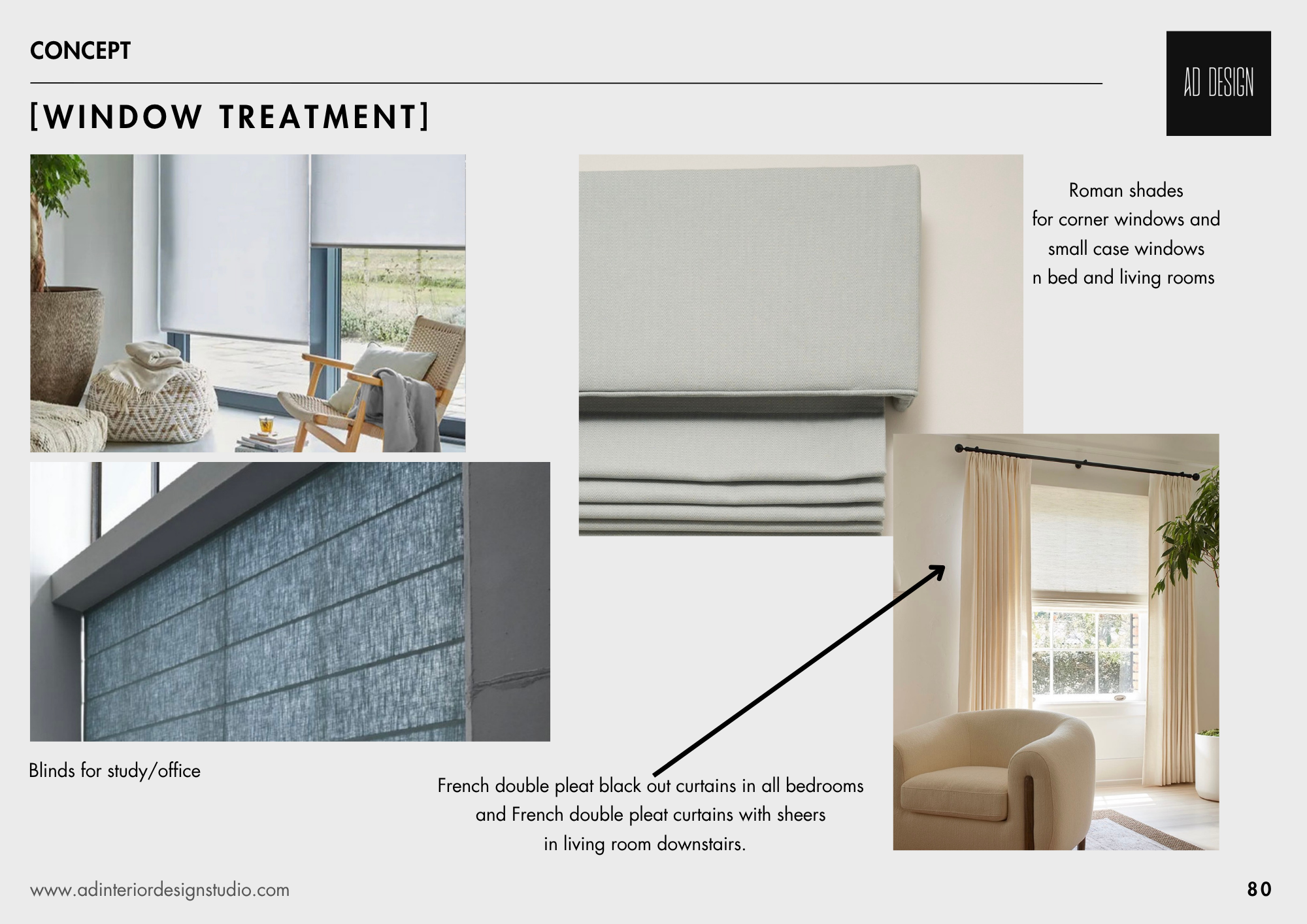 CONCEPT

AD DESIGN

[WINDOW TREATMENT]

Roman shades
for corner windows and
small case windows
n bed and living rooms

Blinds for study/office

French double pleat black out curtains in all bedrooms
and French double pleat curtains with sheers
in living room downstairs.

www.adinteriordesignstudio.com

80